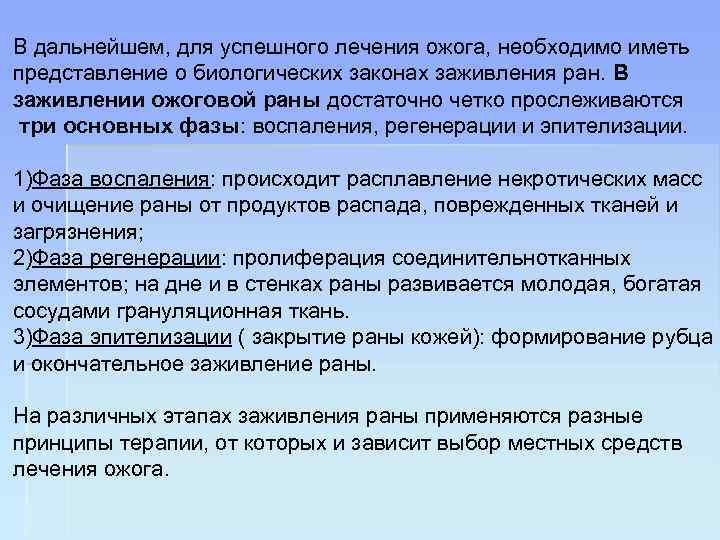 В дальнейшем, для успешного лечения ожога, необходимо иметь представление о биологических законах заживления ран. В заживлении ожоговой раны достаточно четко прослеживаются три основных фазы: воспаления, регенерации и эпителизации.

1)Фаза воспаления: происходит расплавление некротических масс и очищение раны от продуктов распада, поврежденных тканей и загрязнения;
2)Фаза регенерации: пролиферация соединительнотканных элементов; на дне и в стенках раны развивается молодая, богатая сосудами грануляционная ткань.
3)Фаза эпителизации ( закрытие раны кожей): формирование рубца и окончательное заживление раны.

На различных этапах заживления раны применяются разные принципы терапии, от которых и зависит выбор местных средств лечения ожога.